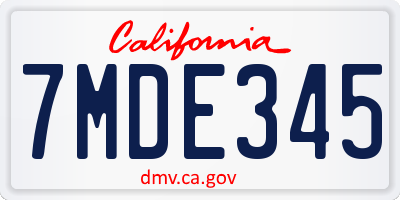 California

7MDE345

dmv.ca.gov